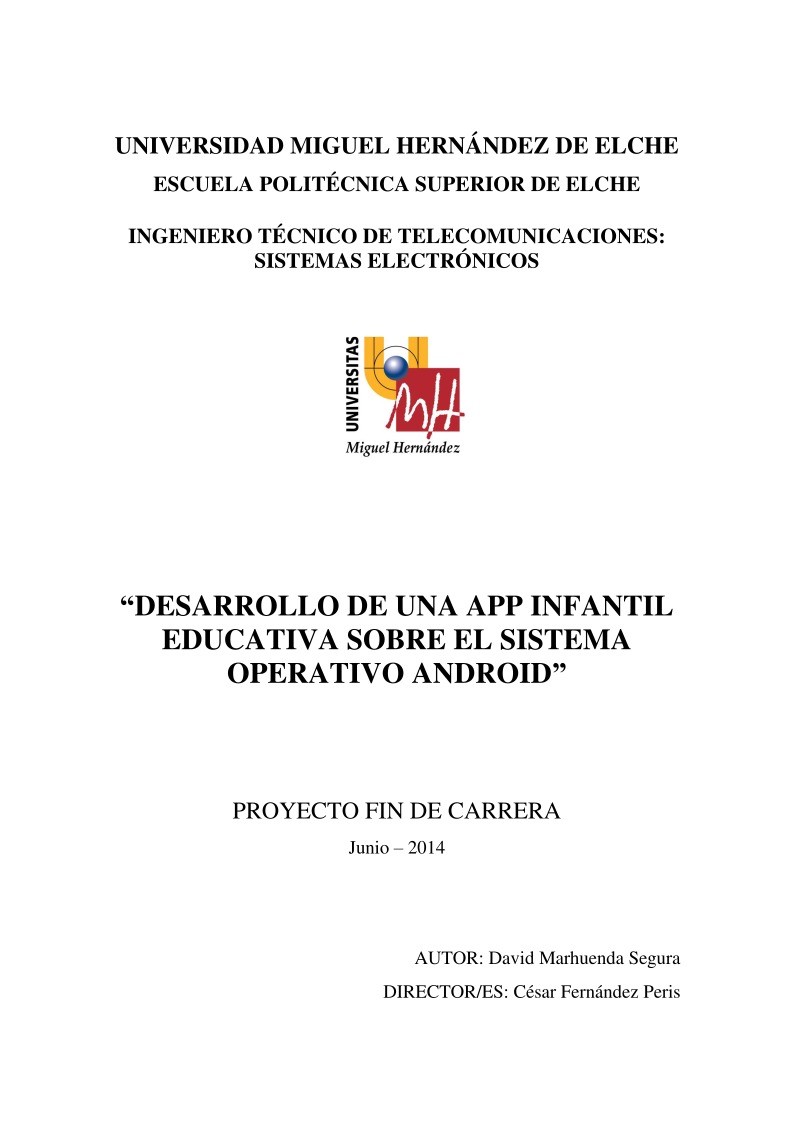 UNIVERSIDAD MIGUEL HERNÁNDEZ DE ELCHE
ESCUELA POLITÉCNICA SUPERIOR DE ELCHE

INGENIERO TÉCNICO DE TELECOMUNICACIONES: SISTEMAS ELECTRÓNICOS

UNIVERSITAS
MH
Miguel Hernández

“DESARROLLO DE UNA APP INFANTIL EDUCATIVA SOBRE EL SISTEMA OPERATIVO ANDROID”

PROYECTO FIN DE CARRERA
Junio – 2014

AUTOR: David Marhuenda Segura
DIRECTOR/ES: César Fernández Peris